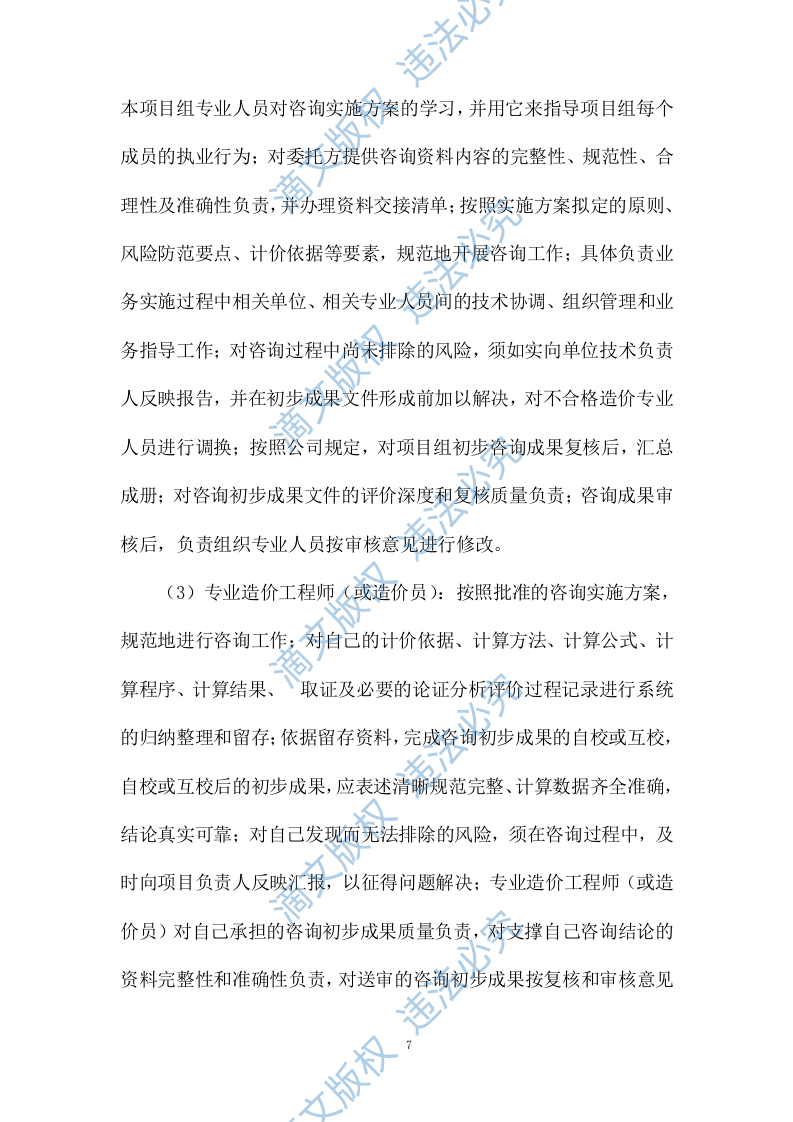 本项目组专业人员对咨询实施方案的学习，并用它来指导项目组每个成员的执业行为；对委托方提供咨询资料内容的完整性、规范性、合理性及准确性负责，并办理资料交接清单；按照实施方案拟定的原则、风险防范要点、计价依据等要素，规范地开展咨询工作；具体负责业务实施过程中相关单位、相关专业人员间的技术协调、组织管理和业务指导工作；对咨询过程中尚未排除的风险，须如实向单位技术负责人反映报告，并在初步成果文件形成前加以解决，对不合格造价专业人员进行调换；按照公司规定，对项目组初步咨询成果复核后，汇总成册；对咨询初步成果文件的评价深度和复核质量负责；咨询成果审核后，负责组织专业人员按审核意见进行修改。

（3）专业造价工程师（或造价员）：按照批准的咨询实施方案，规范地进行咨询工作；对自己的计价依据、计算方法、计算公式、计算程序、计算结果、 取证及必要的论证分析评价过程记录进行系统的归纳整理和留存；依据留存资料，完成咨询初步成果的自校或互校，自校或互校后的初步成果，应表述清晰规范完整、计算数据齐全准确，结论真实可靠；对自己发现而无法排除的风险，须在咨询过程中，及时向项目负责人反映汇报，以征得问题解决；专业造价工程师（或造价员）对自己承担的咨询初步成果质量负责，对支撑自己咨询结论的资料完整性和准确性负责，对送审的咨询初步成果按复核和审核意见

7

滴文版权 违法必究